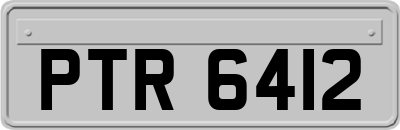 PTR 6412